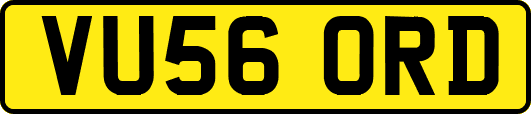 VU56 ORD